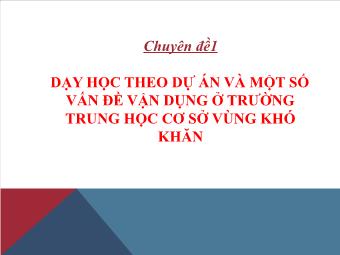 Chuyên đề1

DẠY HỌC THEO DỰ ÁN VÀ MỘT SỐ VẤN ĐỀ VẬN DỤNG Ở TRƯỜNG TRUNG HỌC CƠ SỞ VÙNG KHÓ KHĂN